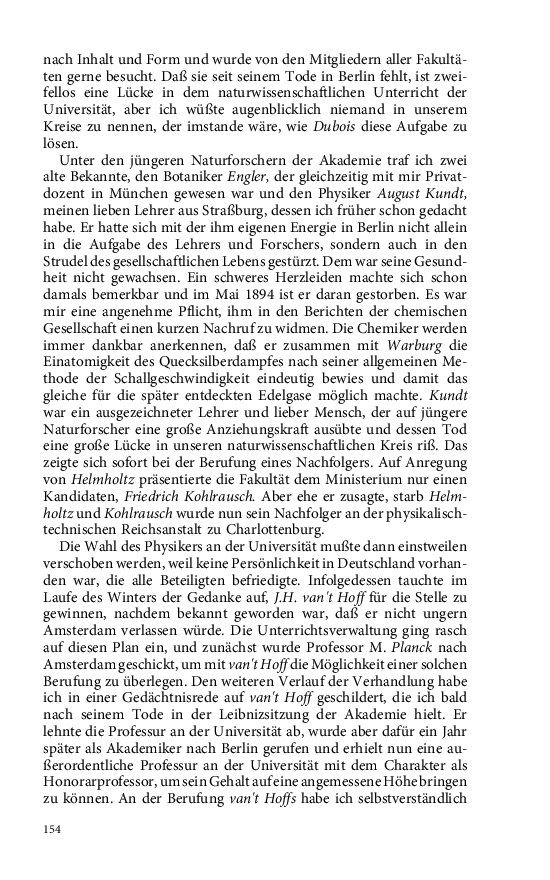 nach Inhalt und Form und wurde von den Mitgliedern aller Fakultäten gerne besucht. Daß sie seit seinem Tode in Berlin fehlt, ist zweifellos eine Lücke in dem naturwissenschaftlichen Unterricht der Universität, aber ich wüßte augenblicklich niemand in unserem Kreise zu nennen, der imstande wäre, wie Dubois diese Aufgabe zu lösen.

Unter den jüngeren Naturforschern der Akademie traf ich zwei alte Bekannte, den Botaniker Engler, der gleichzeitig mit mir Privatdozent in München gewesen war und den Physiker August Kundt, meinen lieben Lehrer aus Straßburg, dessen ich früher schon gedacht habe. Er hatte sich mit der ihm eigenen Energie in Berlin nicht allein in die Aufgabe des Lehrers und Forschers, sondern auch in den Strudel des gesellschaftlichen Lebens gestürzt. Dem war seine Gesundheit nicht gewachsen. Ein schweres Herzleiden machte sich schon damals bemerkbar und im Mai 1894 ist er daran gestorben. Es war mir eine angenehme Pflicht, ihm in den Berichten der chemischen Gesellschaft einen kurzen Nachruf zu widmen. Die Chemiker werden immer dankbar anerkennen, daß er zusammen mit Warburg die Einatomigkeit des Quecksilberdampfes nach seiner allgemeinen Methode der Schallgeschwindigkeit eindeutig bewies und damit das gleiche für die später entdeckten Edelgase möglich machte. Kundt war ein ausgezeichneter Lehrer und lieber Mensch, der auf jüngere Naturforscher eine große Anziehungskraft ausübte und dessen Tod eine große Lücke in unseren naturwissenschaftlichen Kreis riß. Das zeigte sich sofort bei der Berufung eines Nachfolgers. Auf Anregung von Helmholtz präsentierte die Fakultät dem Ministerium nur einen Kandidaten, Friedrich Kohlrausch. Aber ehe er zusagte, starb Helmholtz und Kohlrausch wurde nun sein Nachfolger an der physikalisch-technischen Reichsanstalt zu Charlottenburg.

Die Wahl des Physikers an der Universität mußte dann einstweilen verschoben werden, weil keine Persönlichkeit in Deutschland vorhanden war, die alle Beteiligten befriedigte. Infolgedessen tauchte im Laufe des Winters der Gedanke auf, J.H. van't Hoff für die Stelle zu gewinnen, nachdem bekannt geworden war, daß er nicht ungern Amsterdam verlassen würde. Die Unterrichtsverwaltung ging rasch auf diesen Plan ein, und zunächst wurde Professor M. Planck nach Amsterdam geschickt, um mit van't Hoff die Möglichkeit einer solchen Berufung zu überlegen. Den weiteren Verlauf der Verhandlung habe ich in einer Gedächtnisrede auf van't Hoff geschildert, die ich bald nach seinem Tode in der Leibnizsitzung der Akademie hielt. Er lehnte die Professur an der Universität ab, wurde aber dafür ein Jahr später als Akademiker nach Berlin gerufen und erhielt nun eine außerordentliche Professur an der Universität mit dem Charakter als Honorarprofessor, um sein Gehalt auf eine angemessene Höhe bringen zu können. An der Berufung van't Hoffs habe ich selbstverständlich

154